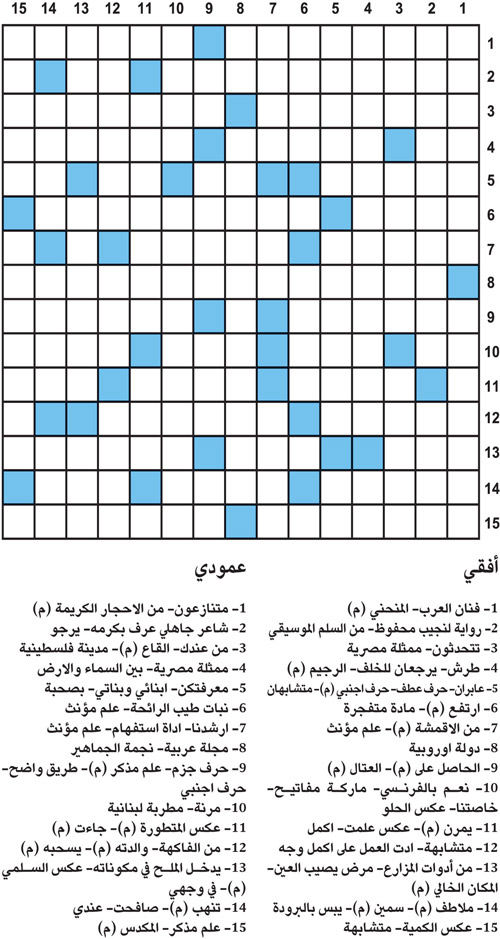 15 14 13 12 11 10 9 8 7 6 5 4 3 2 1

1
2
3
4
5
6
7
8
9
10
11
12
13
14
15

أفقي

1- فنان العرب- المنحني (م)
2- رواية لنجيب محفوظ- من السلم الموسيقي
3- تتحدثون- ممثلة مصرية
4- طرش- يرجعان للخلف- الرجيم (م)
5- عابران- حرف عطف- حرف اجنبي (م)- متشابهان
6- ارتفع (م)- مادة متفجرة
7- من الاقمشة (م)- علم مؤنث
8- دولة اوروبية
9- الحاصل على (م)- العتال (م)
10- نعم بالفرنسي- ماركة مفاتيح- خاصتنا- عكس الحلو
11- يمرن (م)- عكس علمت- اكمل
12- متشابهة- ادت العمل على اكمل وجه
13- من أدوات المزارع- مرض يصيب العين- المكان الخالي (م)
14- ملاطف (م)- سمين (م)- يبس بالبرودة
15- عكس الكمية- متشابهة

عمودي

1- متنازعون- من الاحجار الكريمة (م)
2- شاعر جاهلي عرف بكرمه- يرجو
3- من عندك- القاع (م)- مدينة فلسطينية
4- ممثلة مصرية- بين السماء والارض
5- معرفتكن- ابنائي وبناتي- بصحبة
6- نبات طيب الرائحة- علم مؤنث
7- ارشدنا- اداة استفهام- علم مؤنث
8- مجلة عربية- نجمة الجماهير
9- حرف جزم- علم مذكر (م)- طريق واضح- حرف اجنبي
10- مرنة- مطربة لبنانية
11- عكس المتطورة (م)- جاءت (م)
12- من الفاكهة- والدته (م)- يسحبه (م)
13- يدخل الملح في مكوناته- عكس السلمي (م)- في وجهي
14- تنهب (م)- صافحت- عندي
15- علم مذكر- المكدس (م)